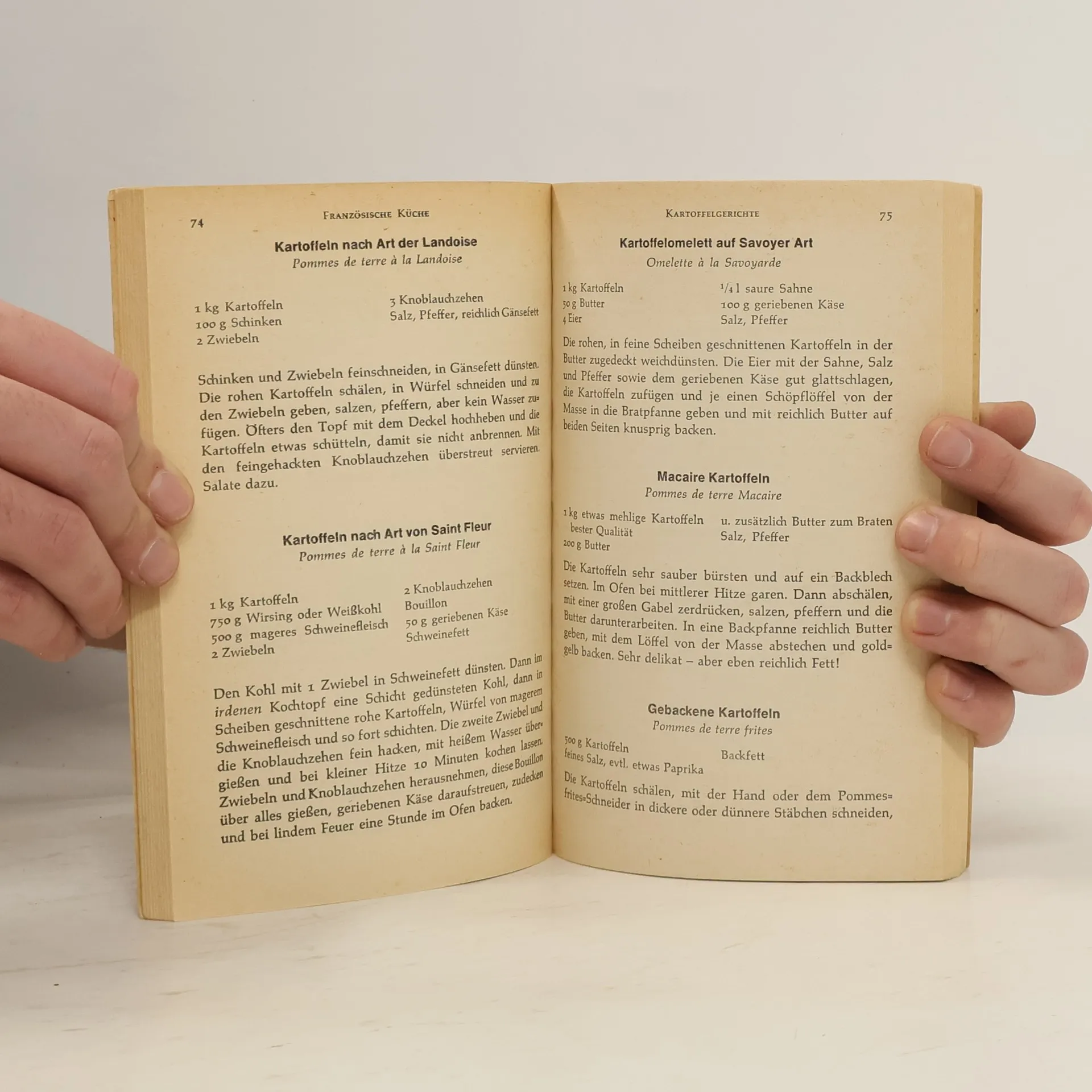 74 Französische Küche

Kartoffeln nach Art der Landoise
Pommes de terre à la Landoise

1 kg Kartoffeln
100 g Schinken
2 Zwiebeln

3 Knoblauchzehen
Salz, Pfeffer, reichlich Gänsefett

Schinken und Zwiebeln feinschneiden, in Gänsefett dünsten. Die rohen Kartoffeln schälen, in Würfel schneiden und zu den Zwiebeln geben, salzen, pfeffern, aber kein Wasser zufügen. Öfters den Topf mit dem Deckel hochheben und die Kartoffeln etwas schütteln, damit sie nicht anbrennen. Mit den feingehackten Knoblauchzehen überstreut servieren. Salate dazu.

Kartoffeln nach Art von Saint Fleur
Pommes de terre à la Saint Fleur

1 kg Kartoffeln
750 g Wirsing oder Weißkohl
500 g mageres Schweinefleisch
2 Zwiebeln

2 Knoblauchzehen
Bouillon
50 g geriebenen Käse
Schweinefett

Den Kohl mit 1 Zwiebel in Schweinefett dünsten. Dann im irdenen Kochtopf eine Schicht gedünsteten Kohl, dann in Scheiben geschnittene rohe Kartoffeln, Würfel von magerem Schweinefleisch und so fort schichten. Die zweite Zwiebel und die Knoblauchzehen fein hacken, mit heißem Wasser übergießen und bei kleiner Hitze 10 Minuten kochen lassen. Zwiebeln und Knoblauchzehen herausnehmen, diese Bouillon über alles gießen, geriebenen Käse daraufstreuen, zudecken und bei lindem Feuer eine Stunde im Ofen backen.

Kartoffelgerichte 75

Kartoffelomelett auf Savoyer Art
Omelette à la Savoyarde

1 kg Kartoffeln
50 g Butter
4 Eier

$^{1}/_{4}$ l saure Sahne
100 g geriebenen Käse
Salz, Pfeffer

Die rohen, in feine Scheiben geschnittenen Kartoffeln in der Butter zugedeckt weichdünsten. Die Eier mit der Sahne, Salz und Pfeffer sowie dem geriebenen Käse gut glattschlagen, die Kartoffeln zufügen und je einen Schöpflöffel von der Masse in die Bratpfanne geben und mit reichlich Butter auf beiden Seiten knusprig backen.

Macaire Kartoffeln
Pommes de terre Macaire

1 kg etwas mehlige Kartoffeln bester Qualität
200 g Butter

u. zusätzlich Butter zum Braten
Salz, Pfeffer

Die Kartoffeln sehr sauber bürsten und auf ein Backblech setzen. Im Ofen bei mittlerer Hitze garen. Dann abschälen, mit einer großen Gabel zerdrücken, salzen, pfeffern und die Butter darunterarbeiten. In eine Backpfanne reichlich Butter geben, mit dem Löffel von der Masse abstechen und goldgelb backen. Sehr delikat – aber eben reichlich Fett!

Gebackene Kartoffeln
Pommes de terre frites

500 g Kartoffeln
feines Salz, evtl. etwas Paprika

Backfett

Die Kartoffeln schälen, mit der Hand oder dem Pommes-frites-Schneider in dickere oder dünnere Stäbchen schneiden,